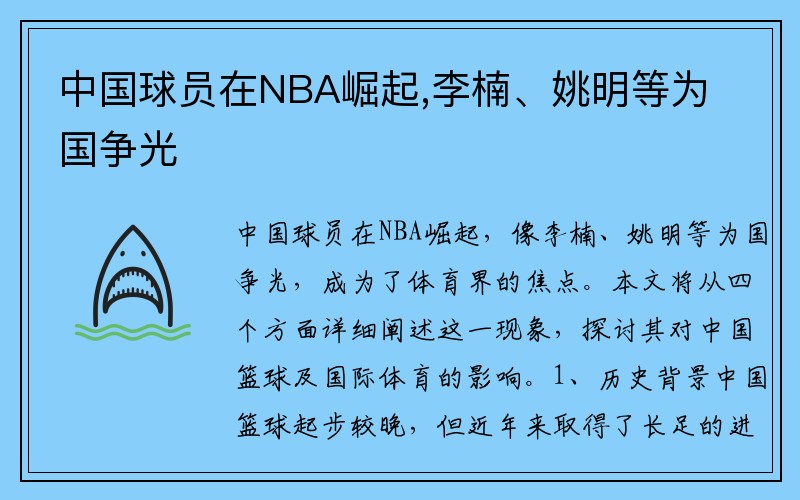 中国球员在NBA崛起,李楠、姚明等为国争光

中国球员在NBA崛起，像李楠、姚明等为国争光，成为了体育界的焦点。本文将从四个方面详细阐述这一现象，探讨其对中国篮球及国际体育的影响。1、历史背景中国篮球起步较晚，但近年来取得了长足的进